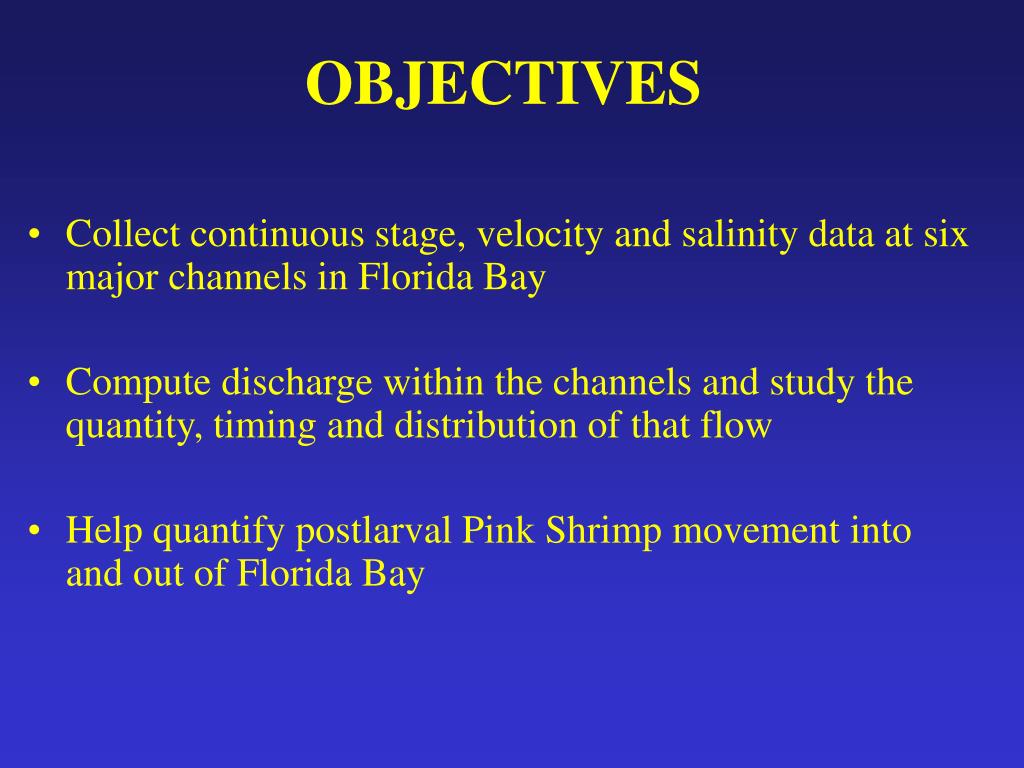 OBJECTIVES

• Collect continuous stage, velocity and salinity data at six major channels in Florida Bay

• Compute discharge within the channels and study the quantity, timing and distribution of that flow

• Help quantify postlarval Pink Shrimp movement into and out of Florida Bay